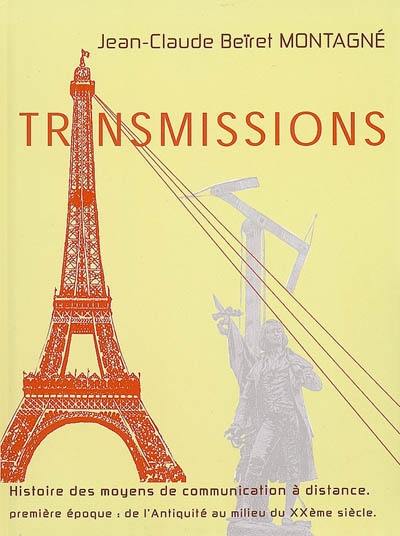 Jean-Claude Beïret MONTAGNÉ

TRANSMISSIONS

Histoire des moyens de communication à distance.

première époque : de l'Antiquité au milieu du XXème siècle.